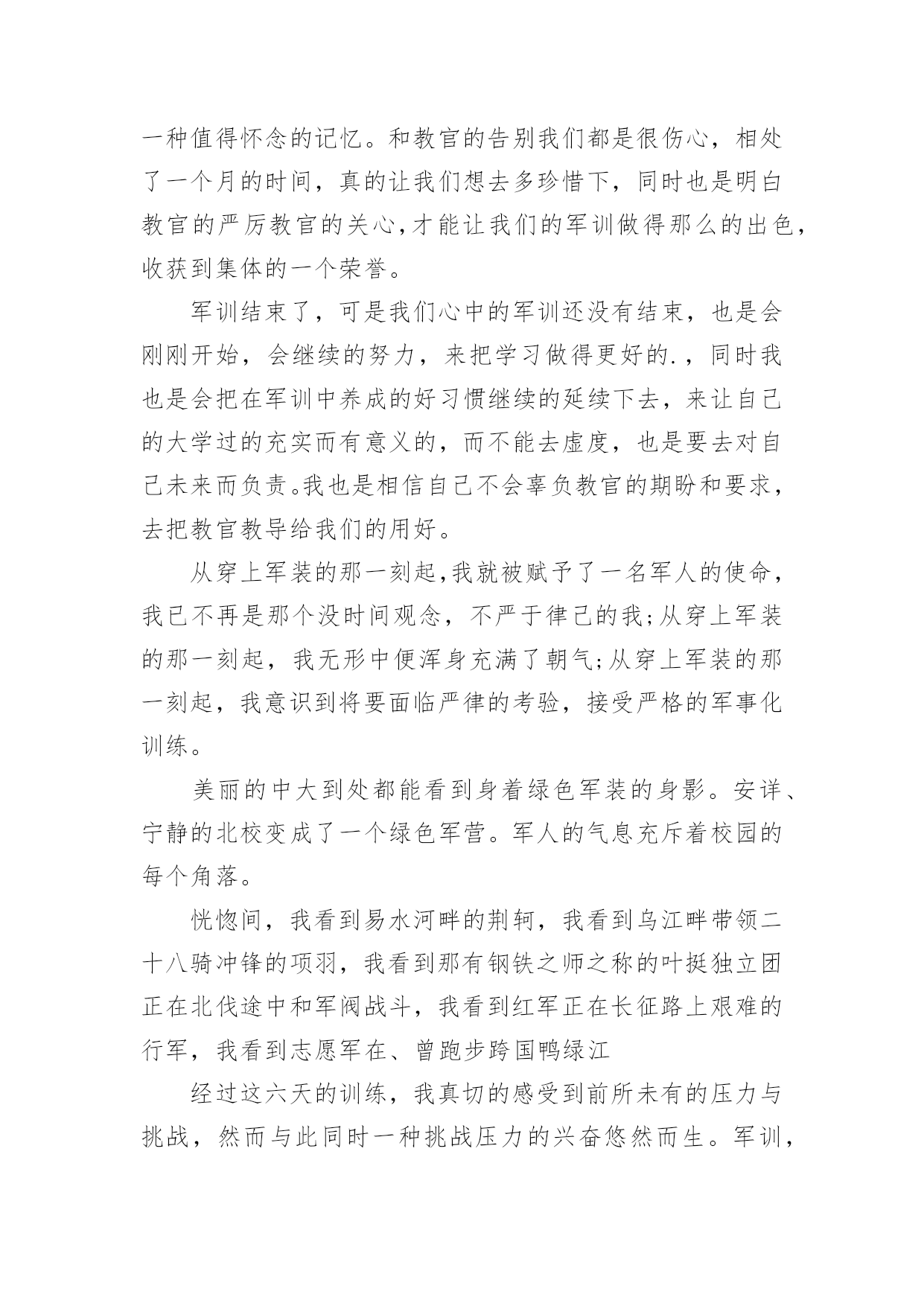 一种值得怀念的记忆。和教官的告别我们都是很伤心，相处了一个月的时间，真的让我们想去多珍惜下，同时也是明白教官的严厉教官的关心，才能让我们的军训做得那么的出色，收获到集体的一个荣誉。

军训结束了，可是我们心中的军训还没有结束，也是会刚刚开始，会继续的努力，来把学习做得更好的.，同时我也是会把在军训中养成的好习惯继续的延续下去，来让自己的大学过的充实而有意义的，而不能去虚度，也是要去对自己未来而负责。我也是相信自己不会辜负教官的期盼和要求，去把教官教导给我们的用好。

从穿上军装的那一刻起，我就被赋予了一名军人的使命，我已不再是那个没时间观念，不严于律己的我;从穿上军装的那一刻起，我无形中便浑身充满了朝气;从穿上军装的那一刻起，我意识到将要面临严律的考验，接受严格的军事化训练。

美丽的中大到处都能看到身着绿色军装的身影。安详、宁静的北校变成了一个绿色军营。军人的气息充斥着校园的每个角落。

恍惚间，我看到易水河畔的荆轲，我看到乌江畔带领二十八骑冲锋的项羽，我看到那有钢铁之师之称的叶挺独立团正在北伐途中和军阀战斗，我看到红军正在长征路上艰难的行军，我看到志愿军在、曾跑步跨国鸭绿江

经过这六天的训练，我真切的感受到前所未有的压力与挑战，然而与此同时一种挑战压力的兴奋悠然而生。军训，